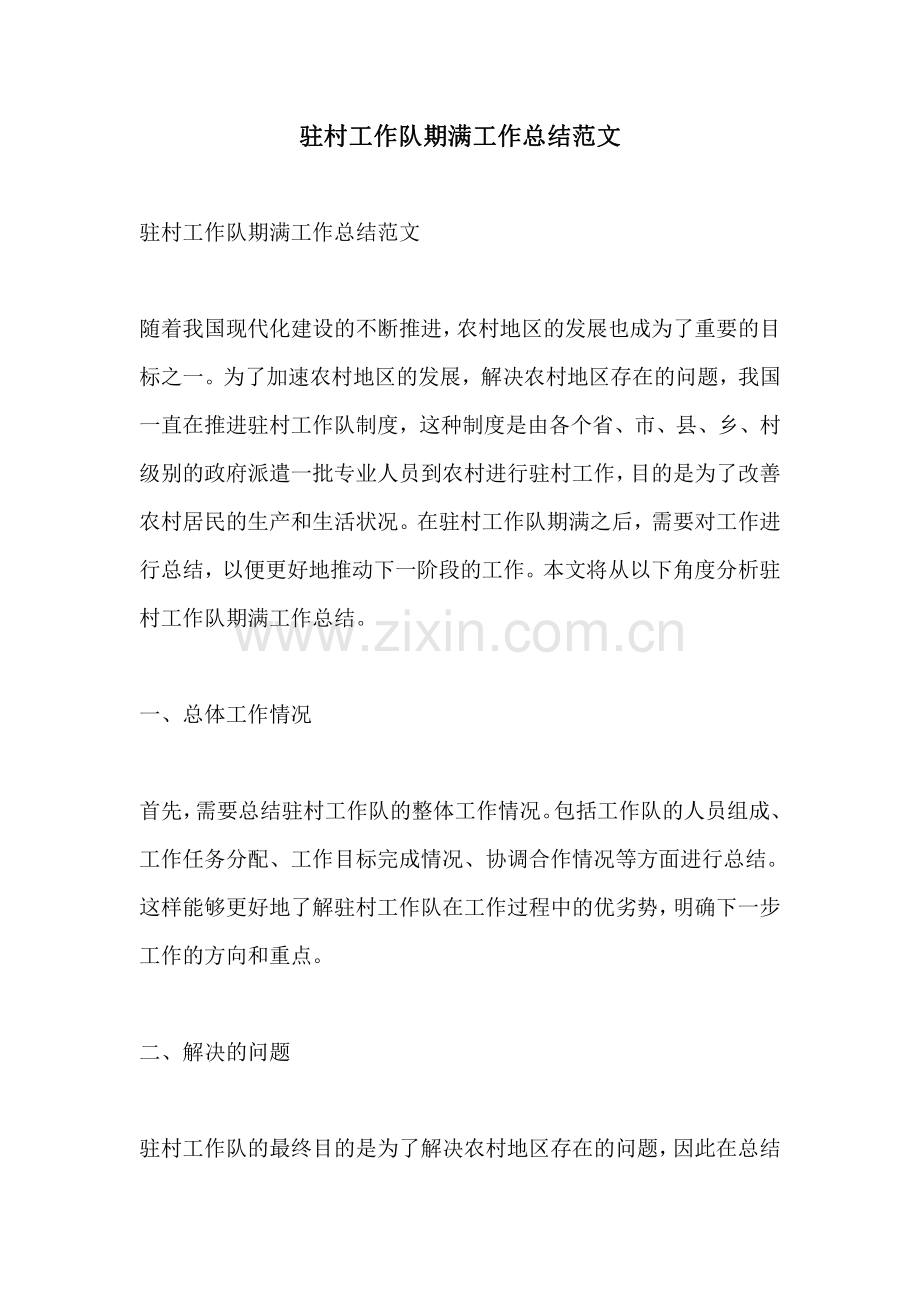 驻村工作队期满工作总结范文

驻村工作队期满工作总结范文

随着我国现代化建设的不断推进，农村地区的发展也成为了重要的目标之一。为了加速农村地区的发展，解决农村地区存在的问题，我国一直在推进驻村工作队制度，这种制度是由各个省、市、县、乡、村级别的政府派遣一批专业人员到农村进行驻村工作，目的是为了改善农村居民的生产和生活状况。在驻村工作队期满之后，需要对工作进行总结，以便更好地推动下一阶段的工作。本文将从以下角度分析驻村工作队期满工作总结。

www.zixin.com.cn

一、总体工作情况

首先，需要总结驻村工作队的整体工作情况。包括工作队的人员组成、工作任务分配、工作目标完成情况、协调合作情况等方面进行总结。这样能够更好地了解驻村工作队在工作过程中的优劣势，明确下一步工作的方向和重点。

二、解决的问题

驻村工作队的最终目的是为了解决农村地区存在的问题，因此在总结